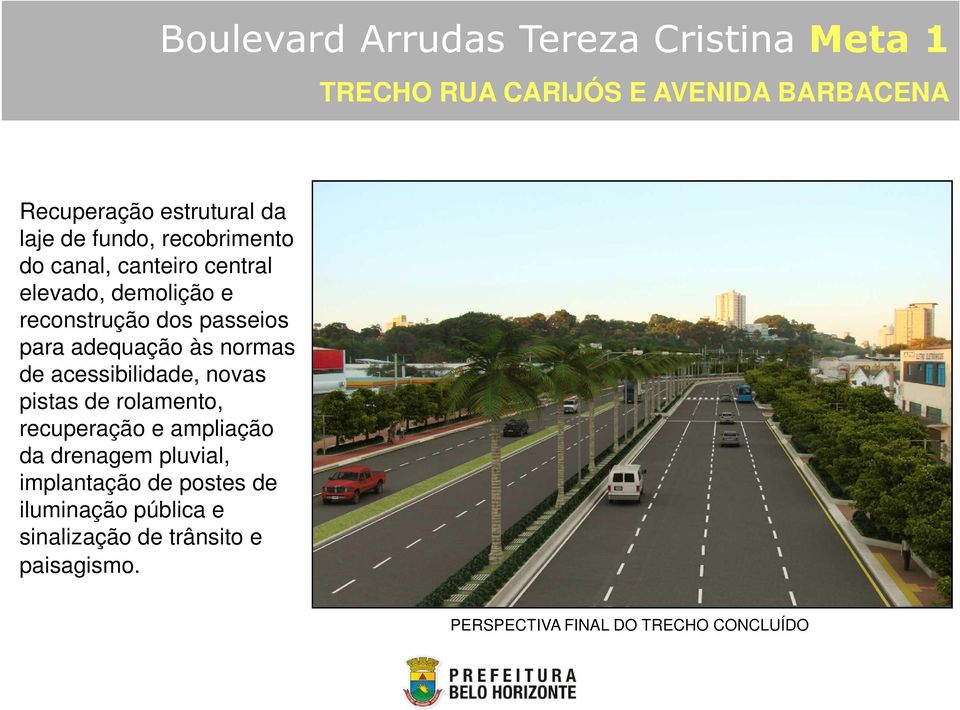 Boulevard Arrudas Tereza Cristina Meta 1

TRECHO RUA CARIJÓS E AVENIDA BARBACENA

Recuperação estrutural da laje de fundo, recobrimento do canal, canteiro central elevado, demolição e reconstrução dos passeios para adequação às normas de acessibilidade, novas pistas de rolamento, recuperação e ampliação da drenagem pluvial, implantação de postes de iluminação pública e sinalização de trânsito e paisagismo.

PERSPECTIVA FINAL DO TRECHO CONCLUÍDO

PREFEITURA
BELO HORIZONTE